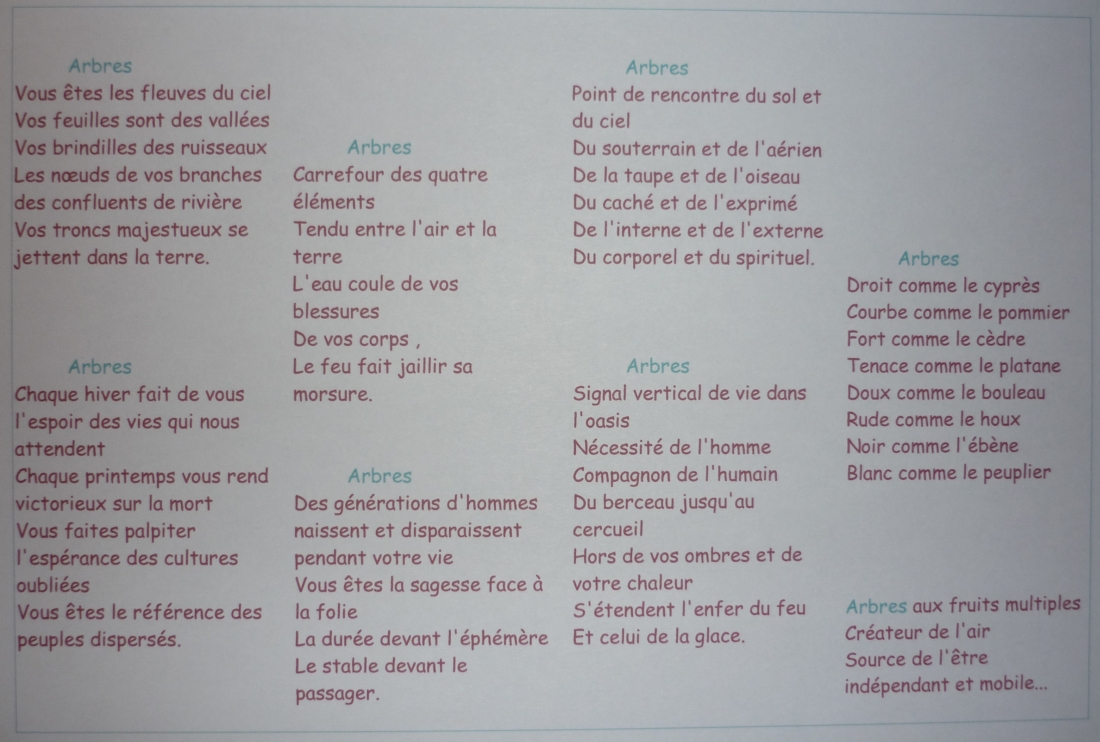 Arbres
Vous êtes les fleuves du ciel
Vos feuilles sont des vallées
Vos brindilles des ruisseaux
Les nœuds de vos branches des confluents de rivière
Vos troncs majestueux se jettent dans la terre.

Arbres
Chaque hiver fait de vous l'espoir des vies qui nous attendent
Chaque printemps vous rend victorieux sur la mort
Vous faites palpiter l'espérance des cultures oubliées
Vous êtes le référence des peuples dispersés.

Arbres
Carrefour des quatre éléments
Tendu entre l'air et la terre
L'eau coule de vos blessures
De vos corps ,
Le feu fait jaillir sa morsure.

Arbres
Des générations d'hommes naissent et disparaissent pendant votre vie
Vous êtes la sagesse face à la folie
La durée devant l'éphémère
Le stable devant le passager.

Arbres
Point de rencontre du sol et du ciel
Du souterrain et de l'aérien
De la taupe et de l'oiseau
Du caché et de l'exprimé
De l'interne et de l'externe
Du corporel et du spirituel.

Arbres
Signal vertical de vie dans l'oasis
Nécessité de l'homme
Compagnon de l'humain
Du berceau jusqu'au cercueil
Hors de vos ombres et de votre chaleur
S'étendent l'enfer du feu
Et celui de la glace.

Arbres
Droit comme le cyprès
Courbe comme le pommier
Fort comme le cèdre
Tenace comme le platane
Doux comme le bouleau
Rude comme le houx
Noir comme l'ébène
Blanc comme le peuplier

Arbres aux fruits multiples
Créateur de l'air
Source de l'être indépendant et mobile...